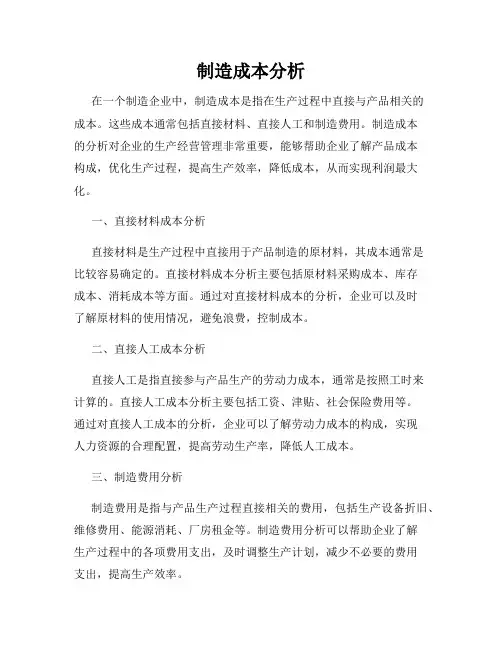 制造成本分析

在一个制造企业中，制造成本是指在生产过程中直接与产品相关的成本。这些成本通常包括直接材料、直接人工和制造费用。制造成本的分析对企业的生产经营管理非常重要，能够帮助企业了解产品成本构成，优化生产过程，提高生产效率，降低成本，从而实现利润最大化。

一、直接材料成本分析

直接材料是生产过程中直接用于产品制造的原材料，其成本通常是比较容易确定的。直接材料成本分析主要包括原材料采购成本、库存成本、消耗成本等方面。通过对直接材料成本的分析，企业可以及时了解原材料的使用情况，避免浪费，控制成本。

二、直接人工成本分析

直接人工是指直接参与产品生产的劳动力成本，通常是按照工时来计算的。直接人工成本分析主要包括工资、津贴、社会保险费用等。通过对直接人工成本的分析，企业可以了解劳动力成本的构成，实现人力资源的合理配置，提高劳动生产率，降低人工成本。

三、制造费用分析

制造费用是指与产品生产过程直接相关的费用，包括生产设备折旧、维修费用、能源消耗、厂房租金等。制造费用分析可以帮助企业了解生产过程中的各项费用支出，及时调整生产计划，减少不必要的费用支出，提高生产效率。